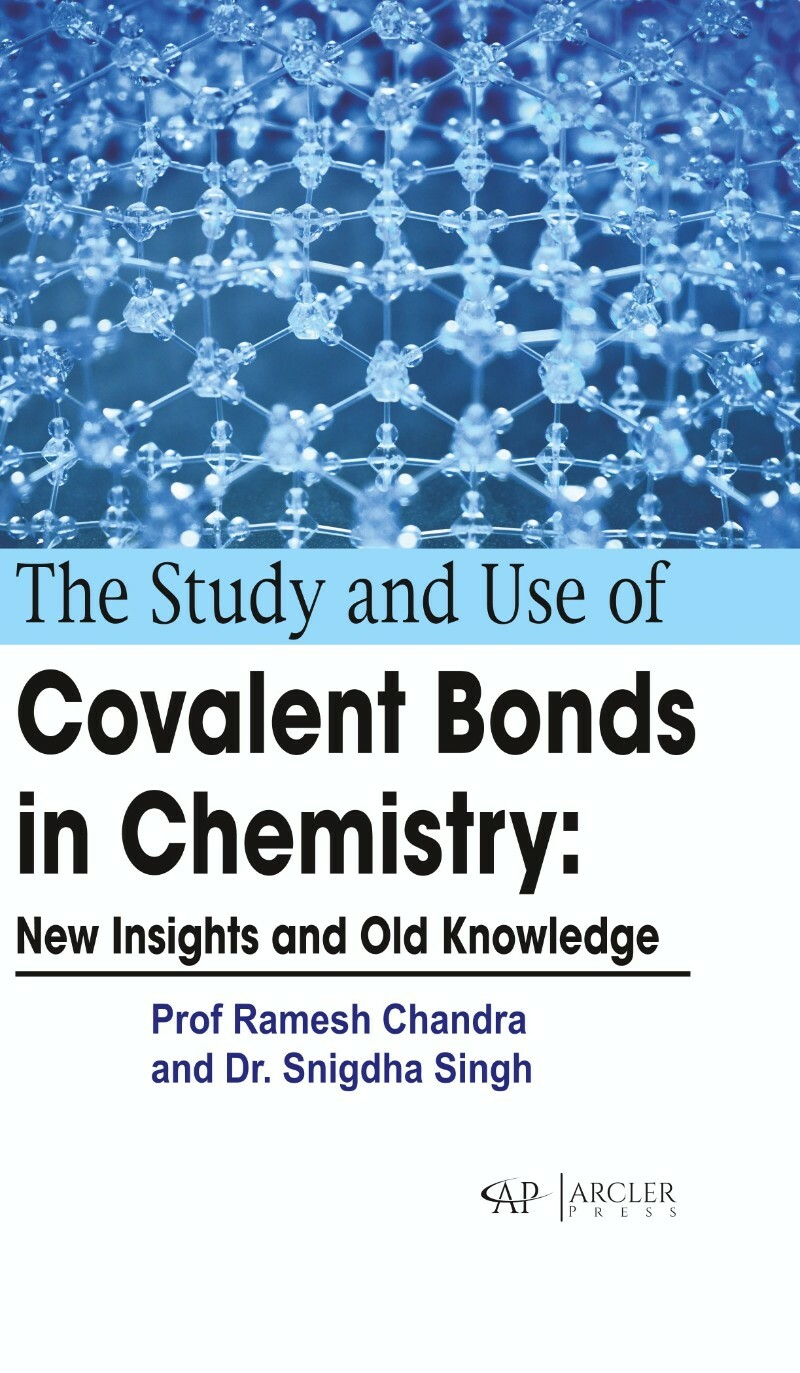 The Study and Use of

Covalent Bonds in Chemistry:

New Insights and Old Knowledge

Prof Ramesh Chandra
and Dr. Snigdha Singh

AP ARCLER
PRESS